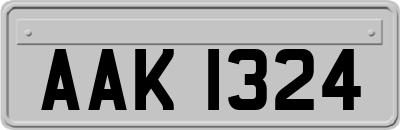 AAK 1324